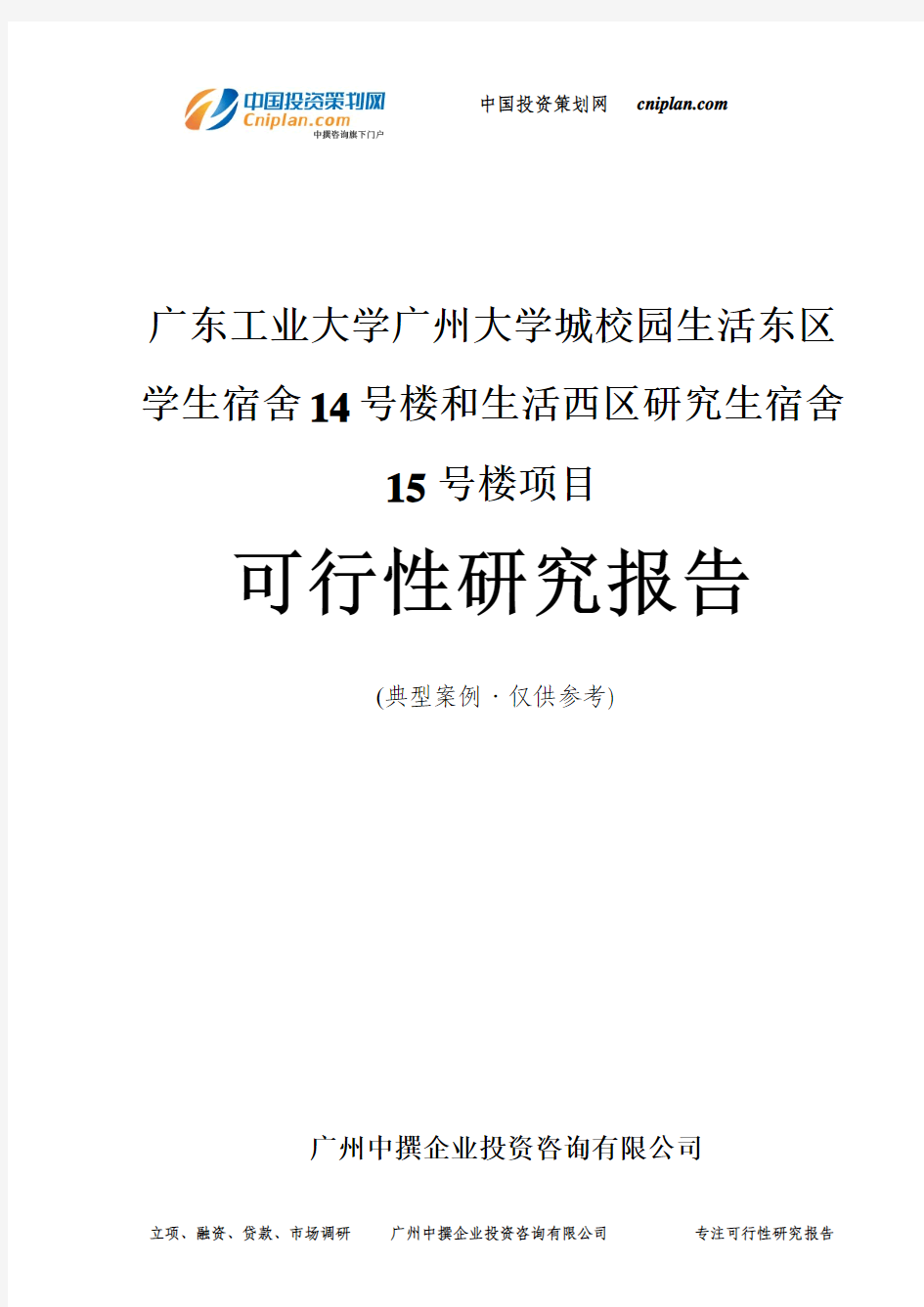 中国投资策划网
Cniplan.com
中撰咨询旗下门户

中国投资策划网 cniplan.com

广东工业大学广州大学城校园生活东区学生宿舍14号楼和生活西区研究生宿舍15号楼项目

可行性研究报告

(典型案例 · 仅供参考)

广州中撰企业投资咨询有限公司

立项、融资、贷款、市场调研　广州中撰企业投资咨询有限公司　专注可行性研究报告